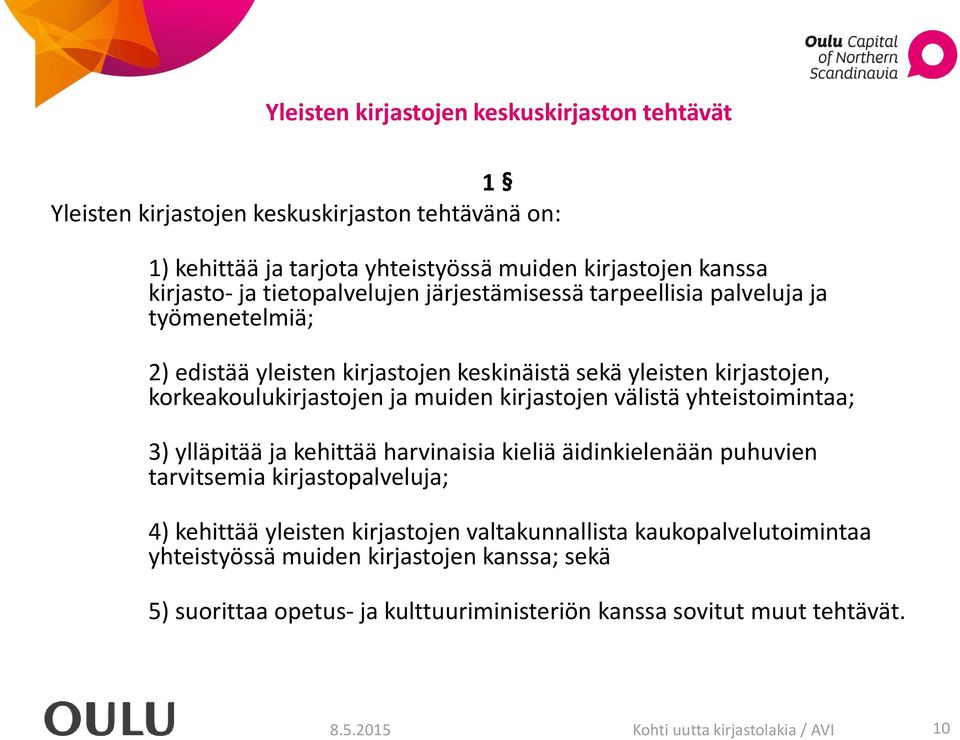 Oulu Capital of Northern Scandinavia

Yleisten kirjastojen keskuskirjaston tehtävät

1 §

Yleisten kirjastojen keskuskirjaston tehtävänä on:

1) kehittää ja tarjota yhteistyössä muiden kirjastojen kanssa kirjasto- ja tietopalvelujen järjestämisessä tarpeellisia palveluja ja työmenetelmiä;

2) edistää yleisten kirjastojen keskinäistä sekä yleisten kirjastojen, korkeakoulukirjastojen ja muiden kirjastojen välistä yhteistoimintaa;

3) ylläpitää ja kehittää harvinaisia kieliä äidinkielenään puhuvien tarvitsemia kirjastopalveluja;

4) kehittää yleisten kirjastojen valtakunnallista kaukopalvelutoimintaa yhteistyössä muiden kirjastojen kanssa; sekä

5) suorittaa opetus- ja kulttuuriministeriön kanssa sovitut muut tehtävät.

OULU

8.5.2015

Kohti uutta kirjastolakia / AVI

10